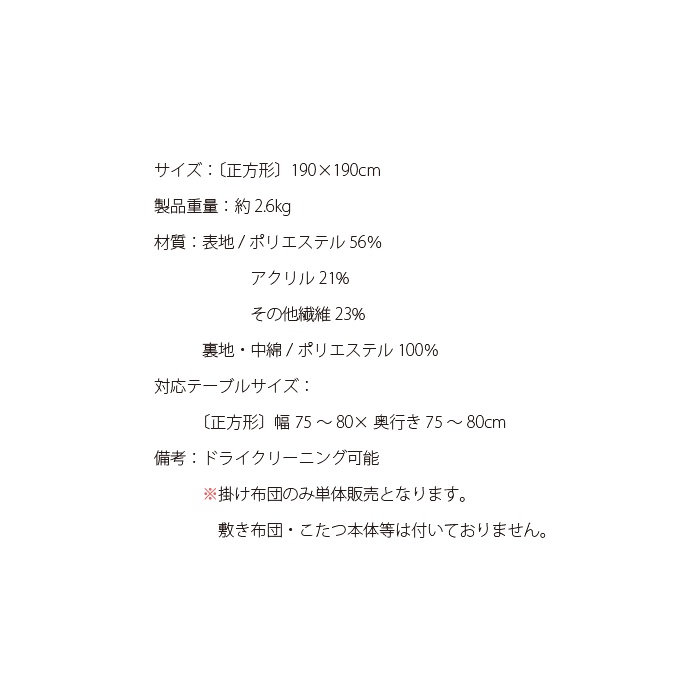 サイズ:〔正方形〕190×190cm

製品重量:約2.6kg

材質:表地/ポリエステル56%

アクリル21%

その他繊維23%

裏地・中綿/ポリエステル100%

対応テーブルサイズ:

〔正方形〕幅75～80×奥行き75～80cm

備考:ドライクリーニング可能

※掛け布団のみ単体販売となります。

敷き布団・こたつ本体等は付いておりません。